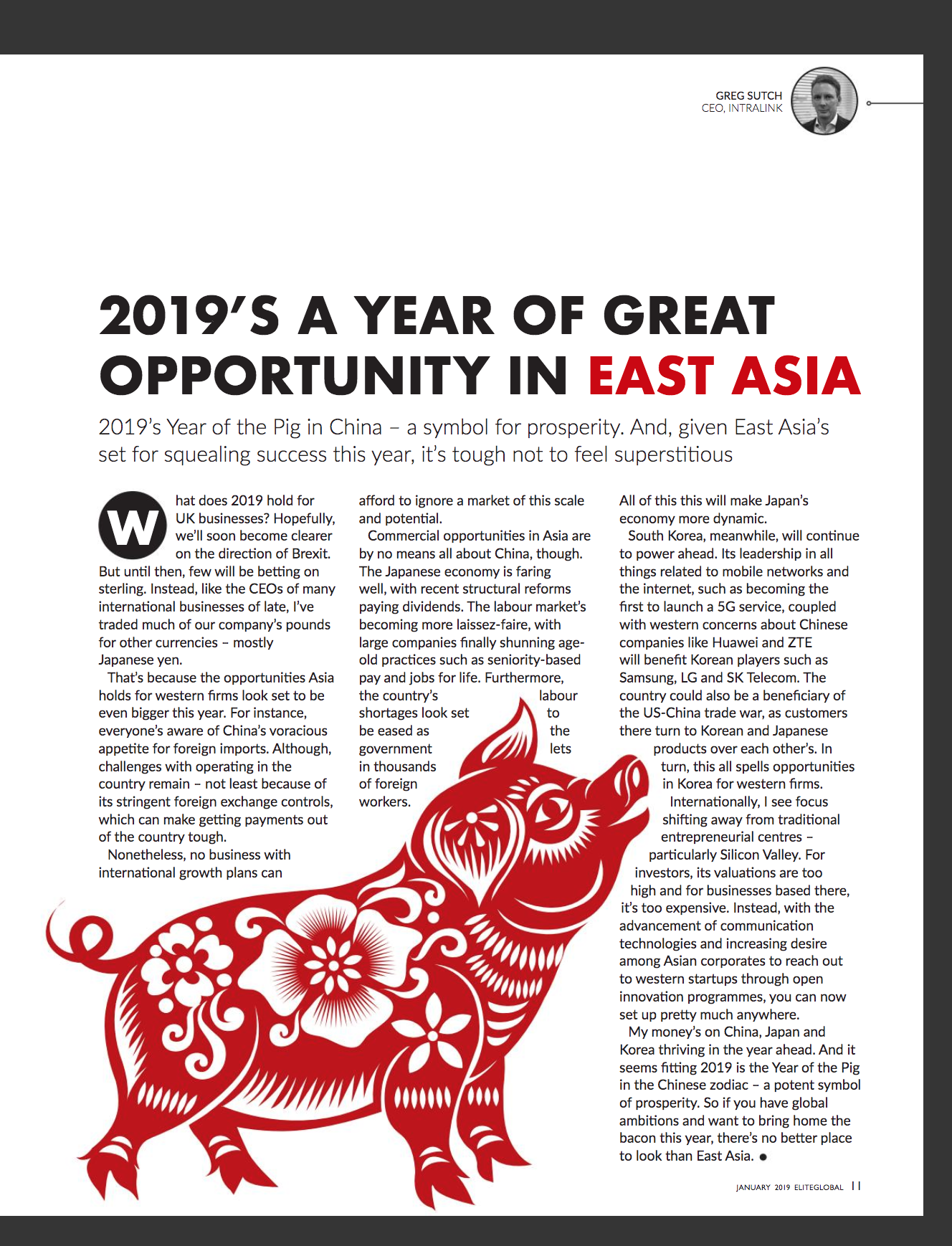 GREG SUTCH
CEO, INTRALINK

2019'S A YEAR OF GREAT OPPORTUNITY IN EAST ASIA

2019's Year of the Pig in China – a symbol for prosperity. And, given East Asia's set for squealing success this year, it's tough not to feel superstitious

What does 2019 hold for UK businesses? Hopefully, we'll soon become clearer on the direction of Brexit. But until then, few will be betting on sterling. Instead, like the CEOs of many international businesses of late, I've traded much of our company's pounds for other currencies – mostly Japanese yen.

That's because the opportunities Asia holds for western firms look set to be even bigger this year. For instance, everyone's aware of China's voracious appetite for foreign imports. Although, challenges with operating in the country remain – not least because of its stringent foreign exchange controls, which can make getting payments out of the country tough.

Nonetheless, no business with international growth plans can afford to ignore a market of this scale and potential.

Commercial opportunities in Asia are by no means all about China, though. The Japanese economy is faring well, with recent structural reforms paying dividends. The labour market's becoming more laissez-faire, with large companies finally shunning age-old practices such as seniority-based pay and jobs for life. Furthermore, the country's labour shortages look set to be eased as the government lets in thousands of foreign workers. All of this this will make Japan's economy more dynamic.

South Korea, meanwhile, will continue to power ahead. Its leadership in all things related to mobile networks and the internet, such as becoming the first to launch a 5G service, coupled with western concerns about Chinese companies like Huawei and ZTE will benefit Korean players such as Samsung, LG and SK Telecom. The country could also be a beneficiary of the US-China trade war, as customers there turn to Korean and Japanese products over each other's. In turn, this all spells opportunities in Korea for western firms.

Internationally, I see focus shifting away from traditional entrepreneurial centres – particularly Silicon Valley. For investors, its valuations are too high and for businesses based there, it's too expensive. Instead, with the advancement of communication technologies and increasing desire among Asian corporates to reach out to western startups through open innovation programmes, you can now set up pretty much anywhere.

My money's on China, Japan and Korea thriving in the year ahead. And it seems fitting 2019 is the Year of the Pig in the Chinese zodiac – a potent symbol of prosperity. So if you have global ambitions and want to bring home the bacon this year, there's no better place to look than East Asia. ●

JANUARY 2019 ELITEGLOBAL 11